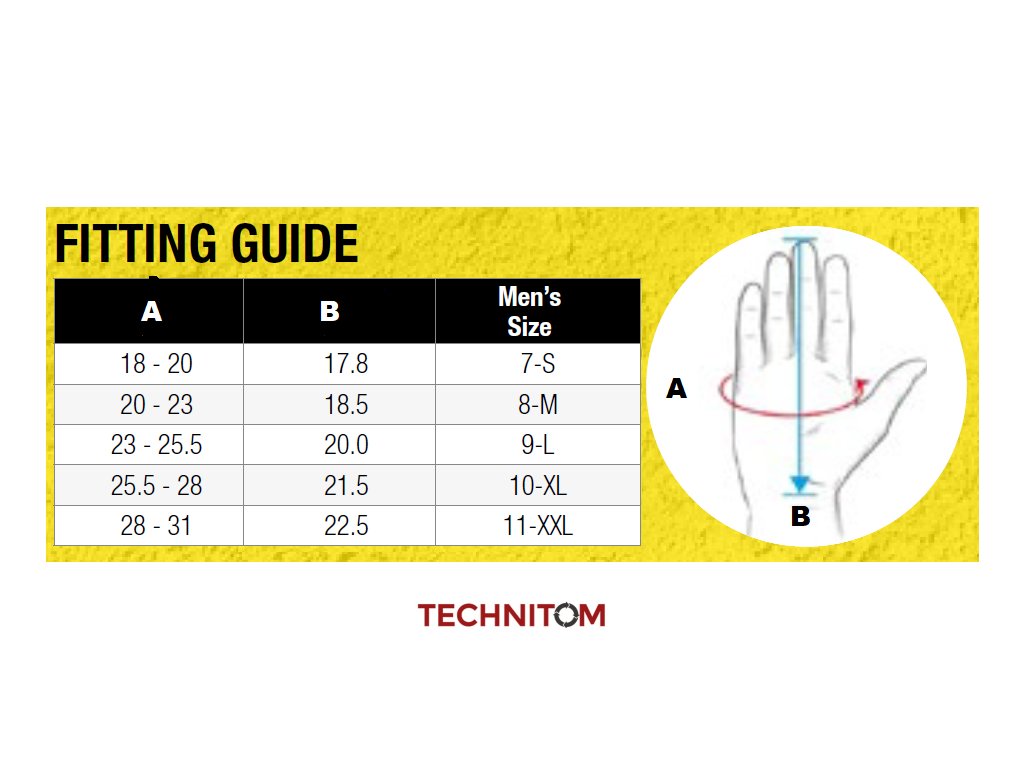 FITTING GUIDE

| A | B | Men's Size |
|---|---|---|
| 18 - 20 | 17.8 | 7-S |
| 20 - 23 | 18.5 | 8-M |
| 23 - 25.5 | 20.0 | 9-L |
| 25.5 - 28 | 21.5 | 10-XL |
| 28 - 31 | 22.5 | 11-XXL |

A

B

TECHNITOM